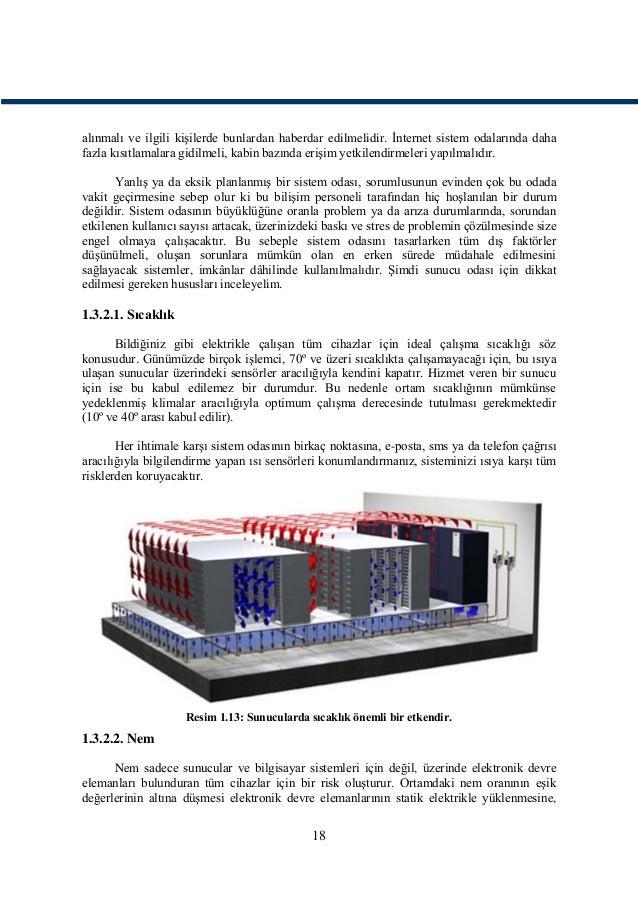 alınmalı ve ilgili kişilerde bunlardan haberdar edilmelidir. İnternet sistem odalarında daha fazla kısıtlamalara gidilmeli, kabin bazında erişim yetkilendirmeleri yapılmalıdır.

Yanlış ya da eksik planlanmış bir sistem odası, sorumlusunun evinden çok bu odada vakit geçirmesine sebep olur ki bu bilişim personeli tarafından hiç hoşlanılan bir durum değildir. Sistem odasının büyüklüğüne oranla problem ya da arıza durumlarında, sorundan etkilenen kullanıcı sayısı artacak, üzerinizdeki baskı ve stres de problemin çözülmesinde size engel olmaya çalışacaktır. Bu sebeple sistem odasını tasarlarken tüm dış faktörler düşünülmeli, oluşan sorunlara mümkün olan en erken sürede müdahale edilmesini sağlayacak sistemler, imkânlar dâhilinde kullanılmalıdır. Şimdi sunucu odası için dikkat edilmesi gereken hususları inceleyelim.

1.3.2.1. Sıcaklık

Bildiğiniz gibi elektrikle çalışan tüm cihazlar için ideal çalışma sıcaklığı söz konusudur. Günümüzde birçok işlemci, 70º ve üzeri sıcaklıkta çalışamayacağı için, bu ısıya ulaşan sunucular üzerindeki sensörler aracılığıyla kendini kapatır. Hizmet veren bir sunucu için ise bu kabul edilemez bir durumdur. Bu nedenle ortam sıcaklığının mümkünse yedeklenmiş klimalar aracılığıyla optimum çalışma derecesinde tutulması gerekmektedir (10º ve 40º arası kabul edilir).

Her ihtimale karşı sistem odasının birkaç noktasına, e-posta, sms ya da telefon çağrısı aracılığıyla bilgilendirme yapan ısı sensörleri konumlandırmanız, sisteminizi ısıya karşı tüm risklerden koruyacaktır.

Resim 1.13: Sunucularda sıcaklık önemli bir etkendir.

1.3.2.2. Nem

Nem sadece sunucular ve bilgisayar sistemleri için değil, üzerinde elektronik devre elemanları bulunduran tüm cihazlar için bir risk oluşturur. Ortamdaki nem oranının eşik değerlerinin altına düşmesi elektronik devre elemanlarının statik elektrikle yüklenmesine,

18